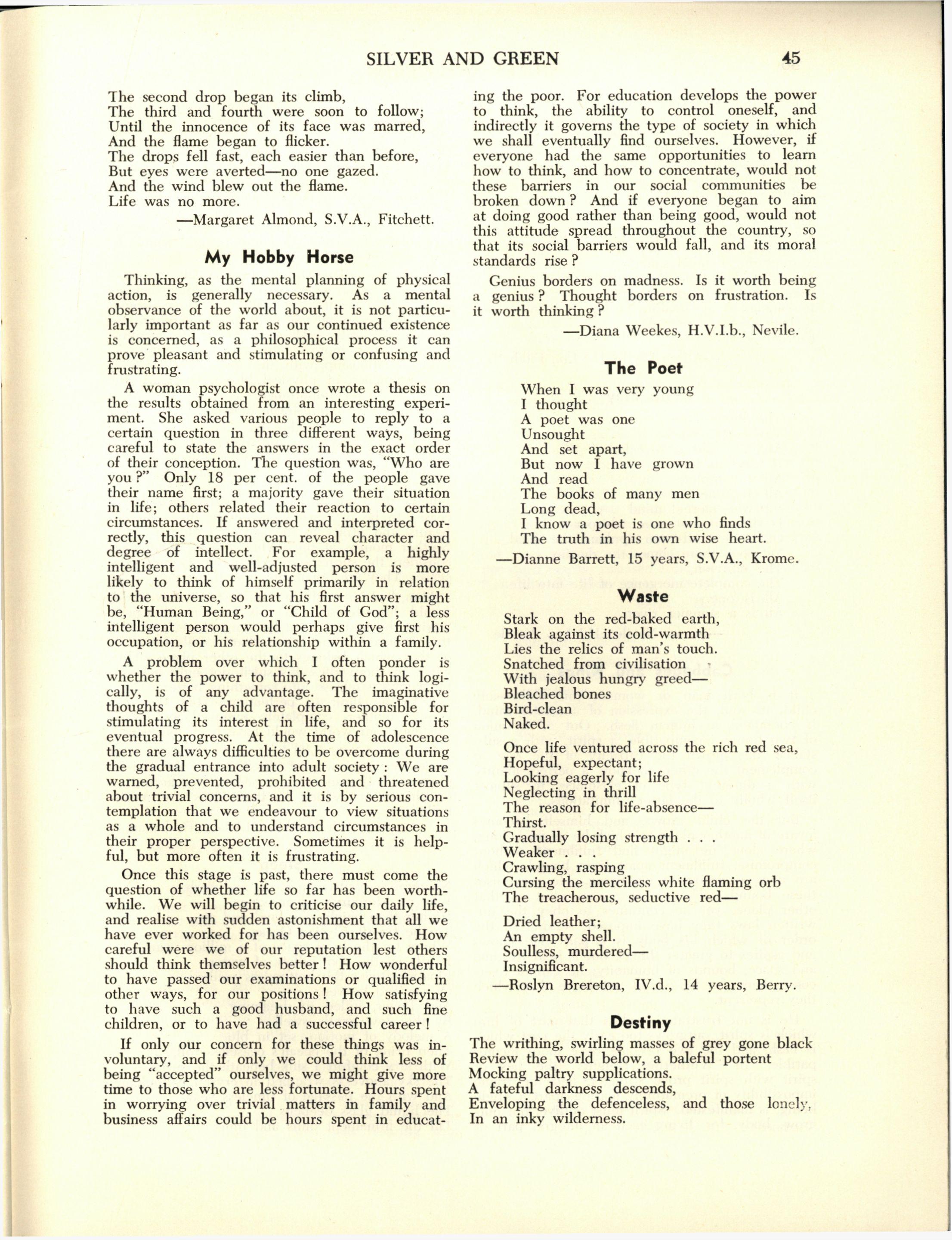 SILVER AND GREEN 45

The second drop began its climb,
The third and fourth were soon to follow;
Until the innocence of its face was marred,
And the flame began to flicker.
The drops fell fast, each easier than before,
But eyes were averted—no one gazed.
And the wind blew out the flame.
Life was no more.

—Margaret Almond, S.V.A., Fitchett.

My Hobby Horse

Thinking, as the mental planning of physical action, is generally necessary. As a mental observance of the world about, it is not particularly important as far as our continued existence is concerned, as a philosophical process it can prove pleasant and stimulating or confusing and frustrating.

A woman psychologist once wrote a thesis on the results obtained from an interesting experiment. She asked various people to reply to a certain question in three different ways, being careful to state the answers in the exact order of their conception. The question was, "Who are you?" Only 18 per cent. of the people gave their name first; a majority gave their situation in life; others related their reaction to certain circumstances. If answered and interpreted correctly, this question can reveal character and degree of intellect. For example, a highly intelligent and well-adjusted person is more likely to think of himself primarily in relation to the universe, so that his first answer might be, "Human Being," or "Child of God"; a less intelligent person would perhaps give first his occupation, or his relationship within a family.

A problem over which I often ponder is whether the power to think, and to think logically, is of any advantage. The imaginative thoughts of a child are often responsible for stimulating its interest in life, and so for its eventual progress. At the time of adolescence there are always difficulties to be overcome during the gradual entrance into adult society: We are warned, prevented, prohibited and threatened about trivial concerns, and it is by serious contemplation that we endeavour to view situations as a whole and to understand circumstances in their proper perspective. Sometimes it is helpful, but more often it is frustrating.

Once this stage is past, there must come the question of whether life so far has been worthwhile. We will begin to criticise our daily life, and realise with sudden astonishment that all we have ever worked for has been ourselves. How careful were we of our reputation lest others should think themselves better! How wonderful to have passed our examinations or qualified in other ways, for our positions! How satisfying to have such a good husband, and such fine children, or to have had a successful career!

If only our concern for these things was involuntary, and if only we could think less of being "accepted" ourselves, we might give more time to those who are less fortunate. Hours spent in worrying over trivial matters in family and business affairs could be hours spent in educating the poor. For education develops the power to think, the ability to control oneself, and indirectly it governs the type of society in which we shall eventually find ourselves. However, if everyone had the same opportunities to learn how to think, and how to concentrate, would not these barriers in our social communities be broken down? And if everyone began to aim at doing good rather than being good, would not this attitude spread throughout the country, so that its social barriers would fall, and its moral standards rise?

Genius borders on madness. Is it worth being a genius? Thought borders on frustration. Is it worth thinking?

—Diana Weekes, H.V.I.b., Nevile.

The Poet

When I was very young
I thought
A poet was one
Unsought
And set apart,
But now I have grown
And read
The books of many men
Long dead,
I know a poet is one who finds
The truth in his own wise heart.

—Dianne Barrett, 15 years, S.V.A., Krome.

Waste

Stark on the red-baked earth,
Bleak against its cold-warmth
Lies the relics of man's touch.
Snatched from civilisation
With jealous hungry greed—
Bleached bones
Bird-clean
Naked.

Once life ventured across the rich red sea,
Hopeful, expectant;
Looking eagerly for life
Neglecting in thrill
The reason for life-absence—
Thirst.
Gradually losing strength . . .
Weaker . . .
Crawling, rasping
Cursing the merciless white flaming orb
The treacherous, seductive red—

Dried leather;
An empty shell.
Soulless, murdered—
Insignificant.

—Roslyn Brereton, IV.d., 14 years, Berry.

Destiny

The writhing, swirling masses of grey gone black
Review the world below, a baleful portent
Mocking paltry supplications.
A fateful darkness descends,
Enveloping the defenceless, and those lonely,
In an inky wilderness.